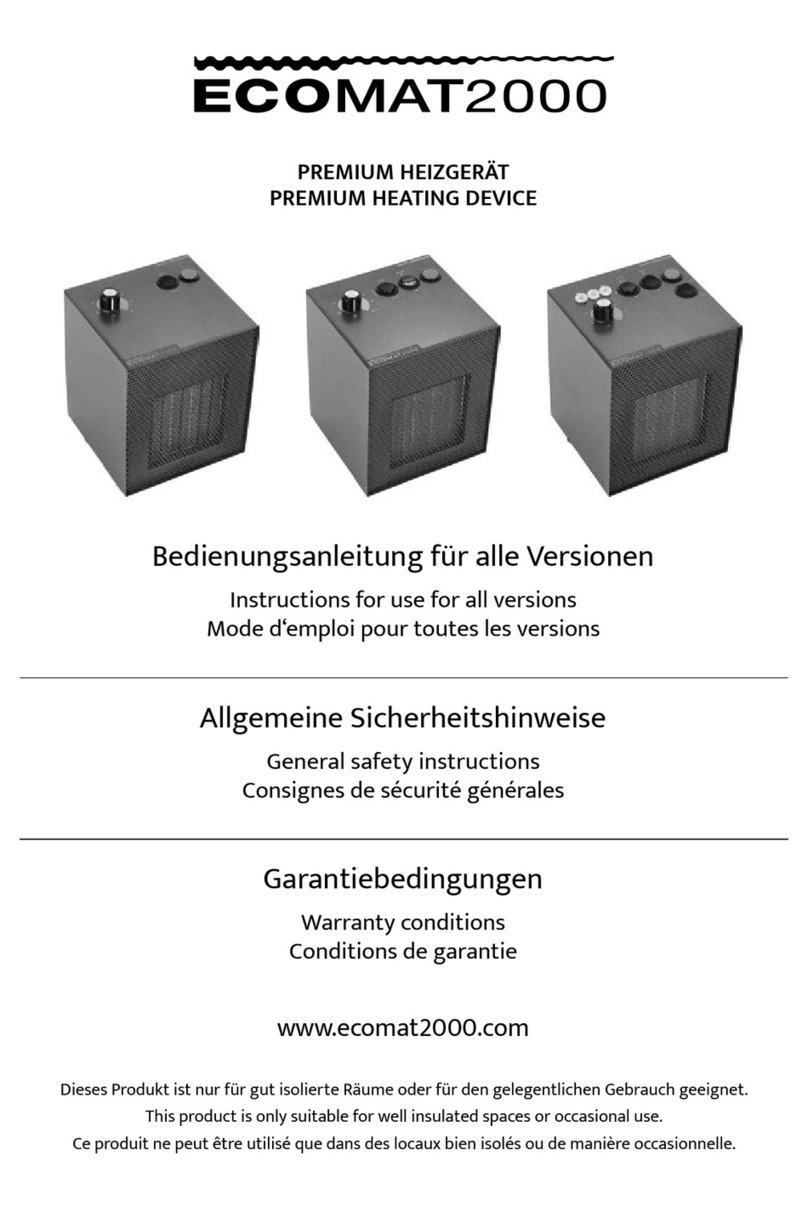 ECOMAT2000

PREMIUM HEIZGERÄT
PREMIUM HEATING DEVICE

Bedienungsanleitung für alle Versionen

Instructions for use for all versions
Mode d‘emploi pour toutes les versions

Allgemeine Sicherheitshinweise

General safety instructions
Consignes de sécurité générales

Garantiebedingungen

Warranty conditions
Conditions de garantie

www.ecomat2000.com

Dieses Produkt ist nur für gut isolierte Räume oder für den gelegentlichen Gebrauch geeignet.
This product is only suitable for well insulated spaces or occasional use.
Ce produit ne peut être utilisé que dans des locaux bien isolés ou de manière occasionnelle.